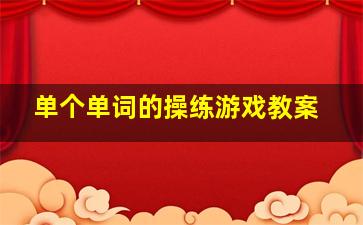 单个单词的操练游戏教案